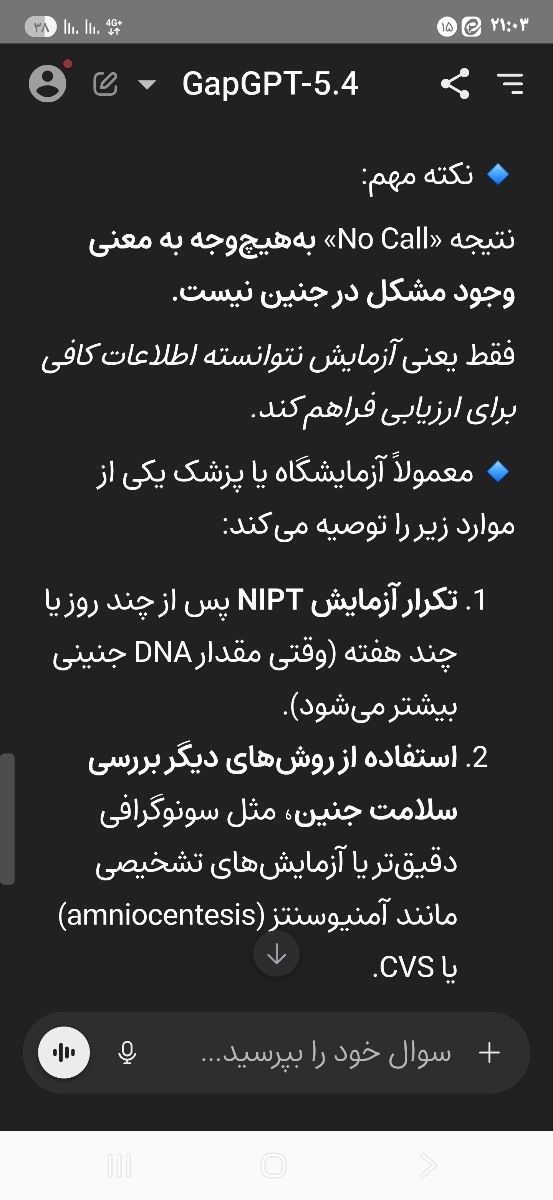 ۲۱:۰۳ ۱۵ 4G+ ۳۸

GapGPT-5.4

🔹 نکته مهم:

نتیجه «No Call» به‌هیچ‌وجه به معنی وجود مشکل در جنین نیست.

فقط یعنی آزمایش نتوانسته اطلاعات کافی برای ارزیابی فراهم کند.

🔹 معمولاً آزمایشگاه یا پزشک یکی از موارد زیر را توصیه می‌کند:

1. تکرار آزمایش NIPT پس از چند روز یا چند هفته (وقتی مقدار DNA جنینی بیشتر می‌شود).
2. استفاده از روش‌های دیگر بررسی سلامت جنین، مثل سونوگرافی دقیق‌تر یا آزمایش‌های تشخیصی مانند آمنیوسنتز (amniocentesis) یا CVS.

سوال خود را بپرسید...